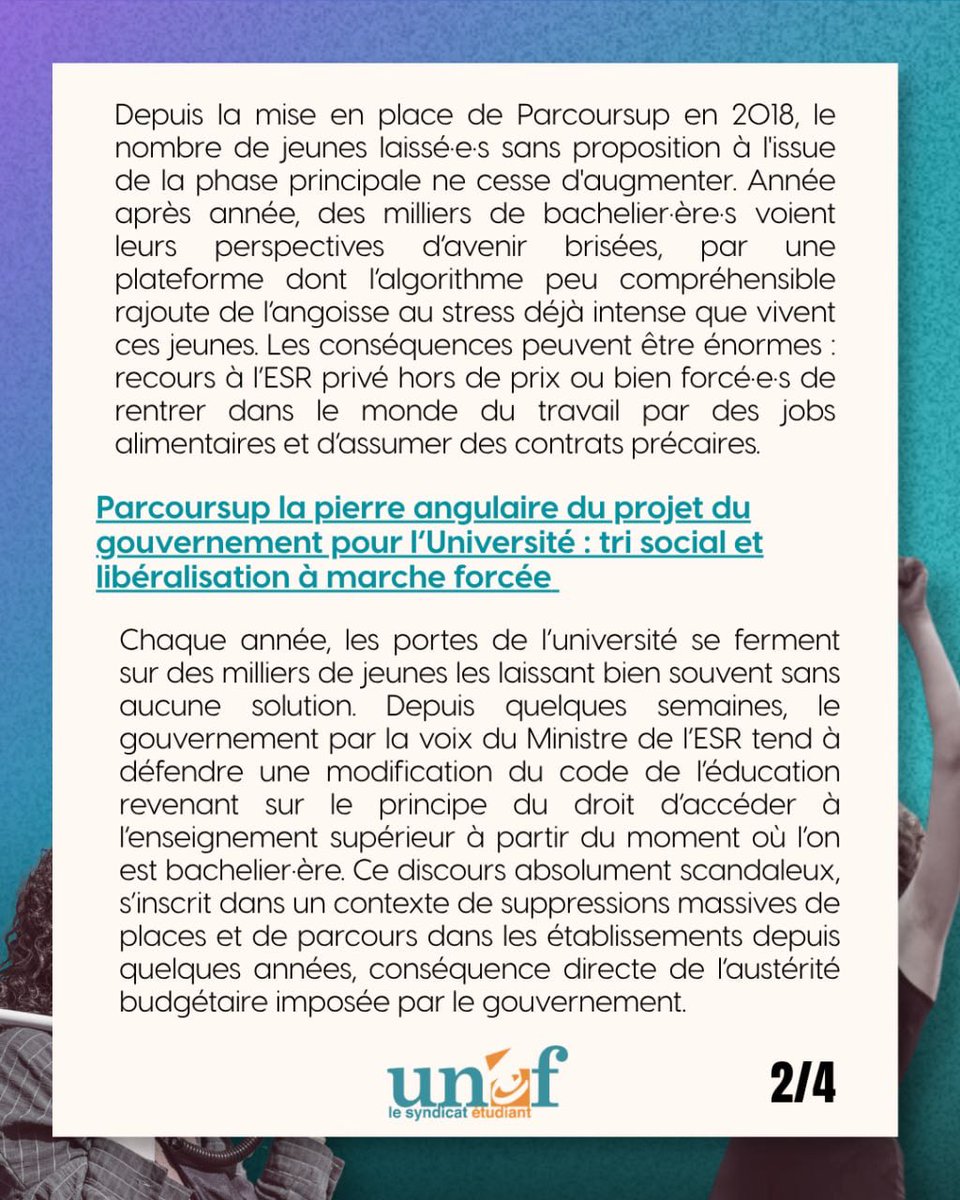 Depuis la mise en place de Parcoursup en 2018, le nombre de jeunes laissé·e·s sans proposition à l'issue de la phase principale ne cesse d'augmenter. Année après année, des milliers de bachelier·ère·s voient leurs perspectives d'avenir brisées, par une plateforme dont l'algorithme peu compréhensible rajoute de l'angoisse au stress déjà intense que vivent ces jeunes. Les conséquences peuvent être énormes : recours à l'ESR privé hors de prix ou bien forcé·e·s de rentrer dans le monde du travail par des jobs alimentaires et d'assumer des contrats précaires.

Parcoursup la pierre angulaire du projet du gouvernement pour l'Université : tri social et libéralisation à marche forcée

Chaque année, les portes de l'université se ferment sur des milliers de jeunes les laissant bien souvent sans aucune solution. Depuis quelques semaines, le gouvernement par la voix du Ministre de l'ESR tend à défendre une modification du code de l'éducation revenant sur le principe du droit d'accéder à l'enseignement supérieur à partir du moment où l'on est bachelier·ère. Ce discours absolument scandaleux, s'inscrit dans un contexte de suppressions massives de places et de parcours dans les établissements depuis quelques années, conséquence directe de l'austérité budgétaire imposée par le gouvernement.

unef
le syndicat étudiant

2/4